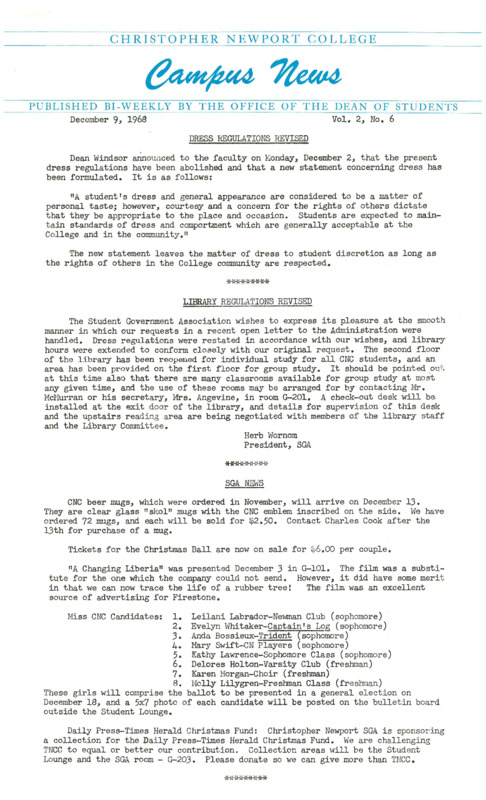 CHRISTOPHER NEWPORT COLLEGE

Campus News

PUBLISHED BI-WEEKLY BY THE OFFICE OF THE DEAN OF STUDENTS

December 9, 1968 Vol. 2, No. 6

DRESS REGULATIONS REVISED

Dean Windsor announced to the faculty on Monday, December 2, that the present dress regulations have been abolished and that a new statement concerning dress has been formulated. It is as follows:

"A student's dress and general appearance are considered to be a matter of personal taste; however, courtesy and a concern for the rights of others dictate that they be appropriate to the place and occasion. Students are expected to maintain standards of dress and comportment which are generally acceptable at the College and in the community."

The new statement leaves the matter of dress to student discretion as long as the rights of others in the College community are respected.

*********

LIBRARY REGULATIONS REVISED

The Student Government Association wishes to express its pleasure at the smooth manner in which our requests in a recent open letter to the Administration were handled. Dress regulations were restated in accordance with our wishes, and library hours were extended to conform closely with our original request. The second floor of the library has been reopened for individual study for all CNC students, and an area has been provided on the first floor for group study. It should be pointed out at this time also that there are many classrooms available for group study at most any given time, and the use of these rooms may be arranged for by contacting Mr. McMurran or his secretary, Mrs. Angevine, in room G-201. A check-out desk will be installed at the exit door of the library, and details for supervision of this desk and the upstairs reading area are being negotiated with members of the library staff and the Library Committee.

Herb Wornom
President, SGA

*********

SGA NEWS

CNC beer mugs, which were ordered in November, will arrive on December 13. They are clear glass "skol" mugs with the CNC emblem inscribed on the side. We have ordered 72 mugs, and each will be sold for $2.50. Contact Charles Cook after the 13th for purchase of a mug.

Tickets for the Christmas Ball are now on sale for $6.00 per couple.

"A Changing Liberia" was presented December 3 in G-101. The film was a substitute for the one which the company could not send. However, it did have some merit in that we can now trace the life of a rubber tree! The film was an excellent source of advertising for Firestone.

Miss CNC Candidates:
1. Leilani Labrador-Newman Club (sophomore)
2. Evelyn Whitaker-Captain's Log (sophomore)
3. Anda Bossieux-Trident (sophomore)
4. Mary Swift-CN Players (sophomore)
5. Kathy Lawrence-Sophomore Class (sophomore)
6. Delores Holton-Varsity Club (freshman)
7. Karen Morgan-Choir (freshman)
8. Molly Lilygren-Freshman Class (freshman)

These girls will comprise the ballot to be presented in a general election on December 18, and a 5x7 photo of each candidate will be posted on the bulletin board outside the Student Lounge.

Daily Press-Times Herald Christmas Fund: Christopher Newport SGA is sponsoring a collection for the Daily Press-Times Herald Christmas Fund. We are challenging TNCC to equal or better our contribution. Collection areas will be the Student Lounge and the SGA room - G-203. Please donate so we can give more than TNCC.

*********